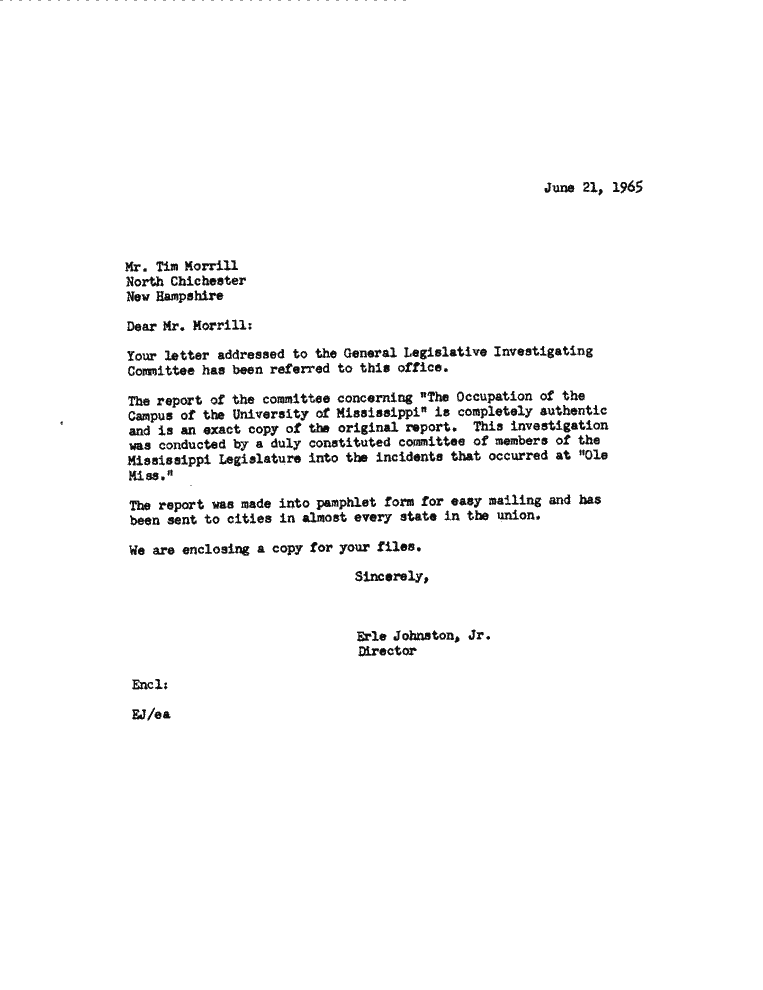 June 21, 1965

Mr. Tim Morrill
North Chichester
New Hampshire

Dear Mr. Morrill:

Your letter addressed to the General Legislative Investigating Committee has been referred to this office.

The report of the committee concerning "The Occupation of the Campus of the University of Mississippi" is completely authentic and is an exact copy of the original report. This investigation was conducted by a duly constituted committee of members of the Mississippi Legislature into the incidents that occurred at "Ole Miss."

The report was made into pamphlet form for easy mailing and has been sent to cities in almost every state in the union.

We are enclosing a copy for your files.

Sincerely,

Erle Johnston, Jr.
Director

Encl:

EJ/ea